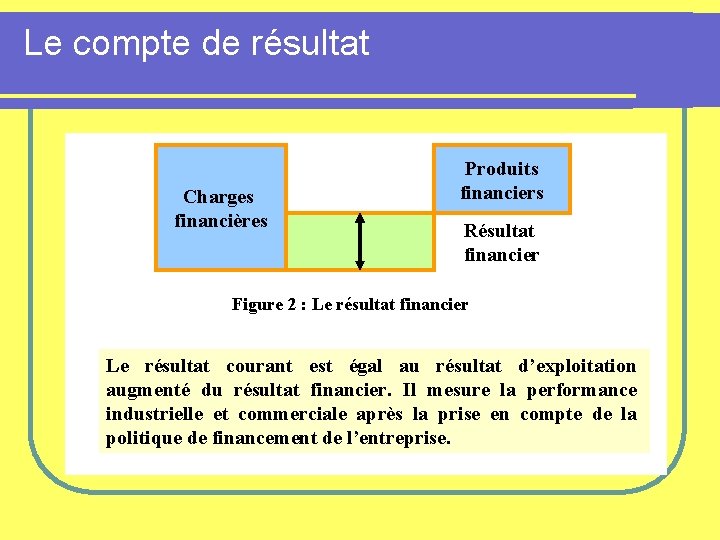 Le compte de résultat

Charges financières

Produits financiers

Résultat financier

Figure 2 : Le résultat financier

Le résultat courant est égal au résultat d'exploitation augmenté du résultat financier. Il mesure la performance industrielle et commerciale après la prise en compte de la politique de financement de l'entreprise.